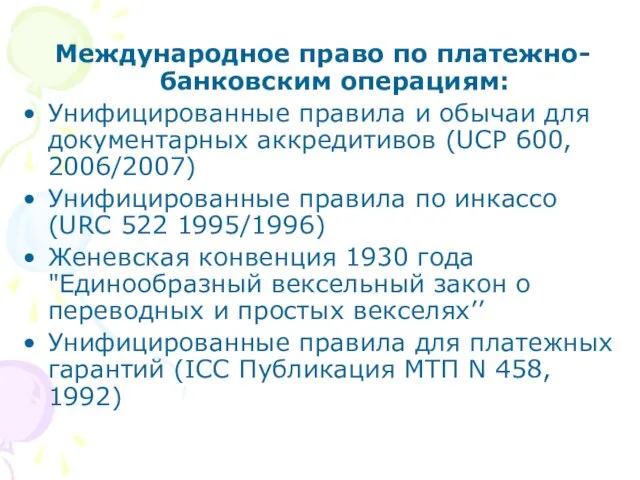 Международное право по платежно-банковским операциям:

• Унифицированные правила и обычаи для документарных аккредитивов (UCP 600, 2006/2007)
• Унифицированные правила по инкассо (URC 522 1995/1996)
• Женевская конвенция 1930 года "Единообразный вексельный закон о переводных и простых векселях’’
• Унифицированные правила для платежных гарантий (ICC Публикация МТП N 458, 1992)